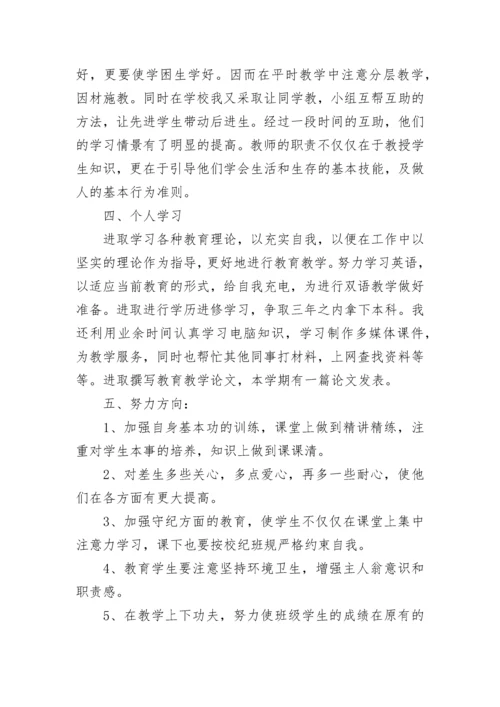 好，更要使学困生学好。因而在平时教学中注意分层教学，因材施教。同时在学校我又采取让同学教，小组互帮互助的方法，让先进学生带动后进生。经过一段时间的互助，他们的学习情景有了明显的提高。教师的职责不仅仅在于教授学生知识，更在于引导他们学会生活和生存的基本技能，及做人的基本行为准则。

四、个人学习

进取学习各种教育理论，以充实自我，以便在工作中以坚实的理论作为指导，更好地进行教育教学。努力学习英语，以适应当前教育的形式，给自我充电，为进行双语教学做好准备。进取进行学历进修学习，争取三年之内拿下本科。我还利用业余时间认真学习电脑知识，学习制作多媒体课件，为教学服务，同时也帮忙其他同事打材料，上网查找资料等等。进取撰写教育教学论文，本学期有一篇论文发表。

五、努力方向：

1、加强自身基本功的训练，课堂上做到精讲精练，注重对学生本事的培养，知识上做到课课清。

2、对差生多些关心，多点爱心，再多一些耐心，使他们在各方面有更大提高。

3、加强守纪方面的教育，使学生不仅仅在课堂上集中注意力学习，课下也要按校纪班规严格约束自我。

4、教育学生要注意坚持环境卫生，增强主人翁意识和职责感。

5、在教学上下功夫，努力使班级学生的成绩在原有的